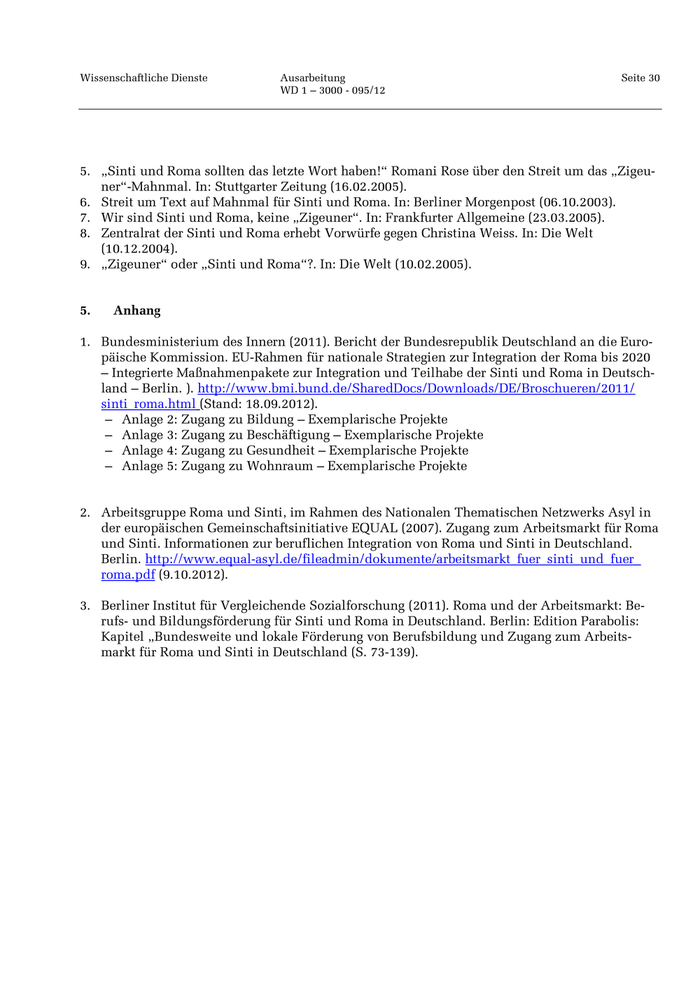 Wissenschaftliche Dienste

Ausarbeitung
WD 1 – 3000 - 095/12

Seite 30

5. „Sinti und Roma sollten das letzte Wort haben!“ Romani Rose über den Streit um das „Zigeuner“-Mahnmal. In: Stuttgarter Zeitung (16.02.2005).
6. Streit um Text auf Mahnmal für Sinti und Roma. In: Berliner Morgenpost (06.10.2003).
7. Wir sind Sinti und Roma, keine „Zigeuner“. In: Frankfurter Allgemeine (23.03.2005).
8. Zentralrat der Sinti und Roma erhebt Vorwürfe gegen Christina Weiss. In: Die Welt (10.12.2004).
9. „Zigeuner“ oder „Sinti und Roma“?. In: Die Welt (10.02.2005).

5. Anhang

1. Bundesministerium des Innern (2011). Bericht der Bundesrepublik Deutschland an die Europäische Kommission. EU-Rahmen für nationale Strategien zur Integration der Roma bis 2020 – Integrierte Maßnahmenpakete zur Integration und Teilhabe der Sinti und Roma in Deutschland – Berlin. ). http://www.bmi.bund.de/SharedDocs/Downloads/DE/Broschueren/2011/sinti_roma.html (Stand: 18.09.2012).
– Anlage 2: Zugang zu Bildung – Exemplarische Projekte
– Anlage 3: Zugang zu Beschäftigung – Exemplarische Projekte
– Anlage 4: Zugang zu Gesundheit – Exemplarische Projekte
– Anlage 5: Zugang zu Wohnraum – Exemplarische Projekte

2. Arbeitsgruppe Roma und Sinti, im Rahmen des Nationalen Thematischen Netzwerks Asyl in der europäischen Gemeinschaftsinitiative EQUAL (2007). Zugang zum Arbeitsmarkt für Roma und Sinti. Informationen zur beruflichen Integration von Roma und Sinti in Deutschland. Berlin. http://www.equal-asyl.de/fileadmin/dokumente/arbeitsmarkt_fuer_sinti_und_fuer_roma.pdf (9.10.2012).

3. Berliner Institut für Vergleichende Sozialforschung (2011). Roma und der Arbeitsmarkt: Berufs- und Bildungsförderung für Sinti und Roma in Deutschland. Berlin: Edition Parabolis: Kapitel „Bundesweite und lokale Förderung von Berufsbildung und Zugang zum Arbeitsmarkt für Roma und Sinti in Deutschland (S. 73-139).